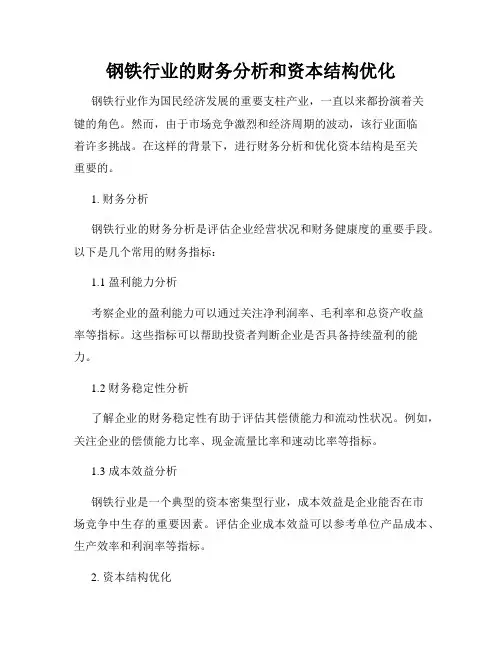 钢铁行业的财务分析和资本结构优化

钢铁行业作为国民经济发展的重要支柱产业，一直以来都扮演着关键的角色。然而，由于市场竞争激烈和经济周期的波动，该行业面临着许多挑战。在这样的背景下，进行财务分析和优化资本结构是至关重要的。

1. 财务分析

钢铁行业的财务分析是评估企业经营状况和财务健康度的重要手段。以下是几个常用的财务指标：

1.1 盈利能力分析

考察企业的盈利能力可以通过关注净利润率、毛利率和总资产收益率等指标。这些指标可以帮助投资者判断企业是否具备持续盈利的能力。

1.2 财务稳定性分析

了解企业的财务稳定性有助于评估其偿债能力和流动性状况。例如，关注企业的偿债能力比率、现金流量比率和速动比率等指标。

1.3 成本效益分析

钢铁行业是一个典型的资本密集型行业，成本效益是企业能否在市场竞争中生存的重要因素。评估企业成本效益可以参考单位产品成本、生产效率和利润率等指标。

2. 资本结构优化